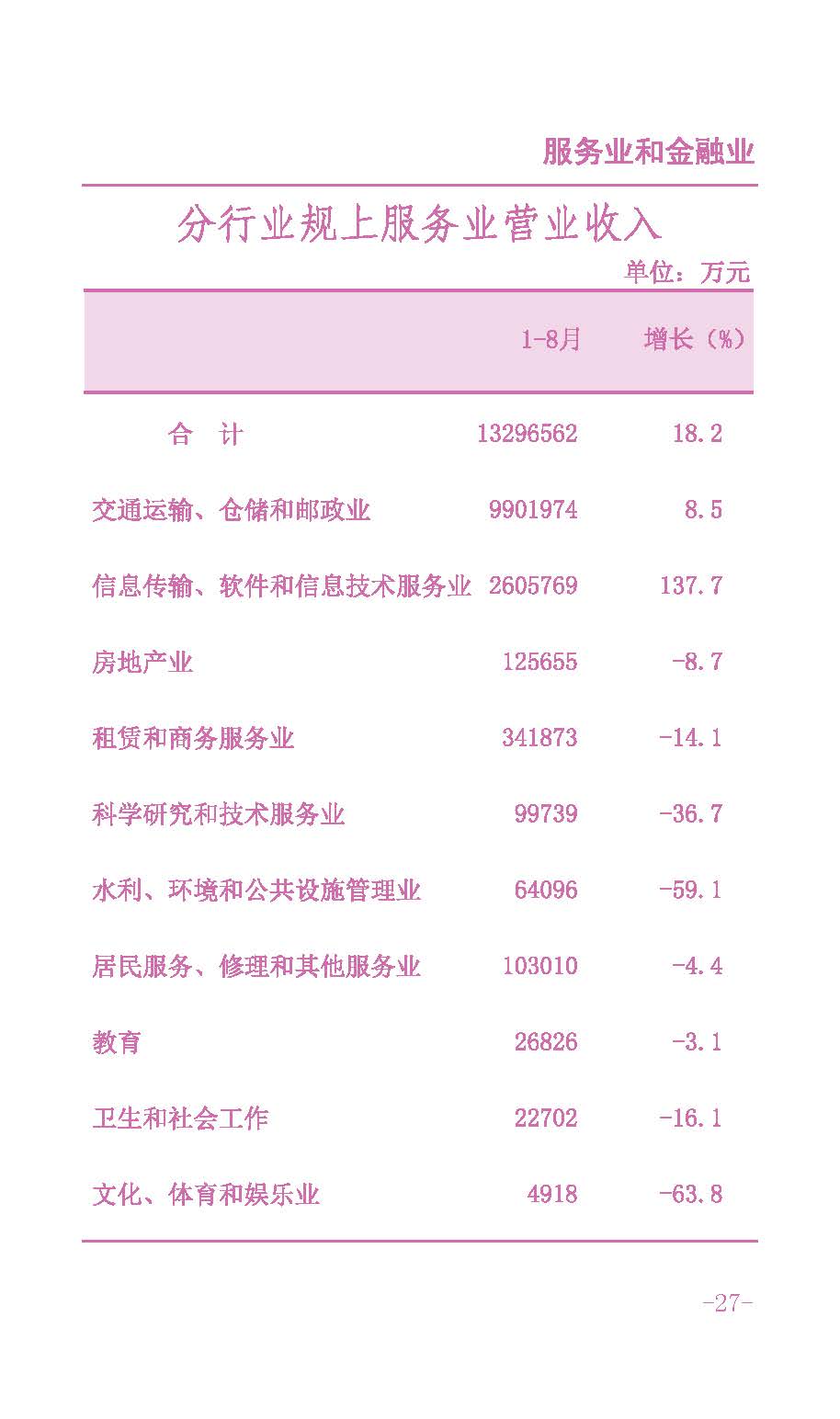 服务业和金融业

分行业规上服务业营业收入

单位：万元

|  | 1-8月 | 增长（%） |
|---|---|---|
| 合　计 | 13296562 | 18.2 |
| 交通运输、仓储和邮政业 | 9901974 | 8.5 |
| 信息传输、软件和信息技术服务业 | 2605769 | 137.7 |
| 房地产业 | 125655 | -8.7 |
| 租赁和商务服务业 | 341873 | -14.1 |
| 科学研究和技术服务业 | 99739 | -36.7 |
| 水利、环境和公共设施管理业 | 64096 | -59.1 |
| 居民服务、修理和其他服务业 | 103010 | -4.4 |
| 教育 | 26826 | -3.1 |
| 卫生和社会工作 | 22702 | -16.1 |
| 文化、体育和娱乐业 | 4918 | -63.8 |

-27-